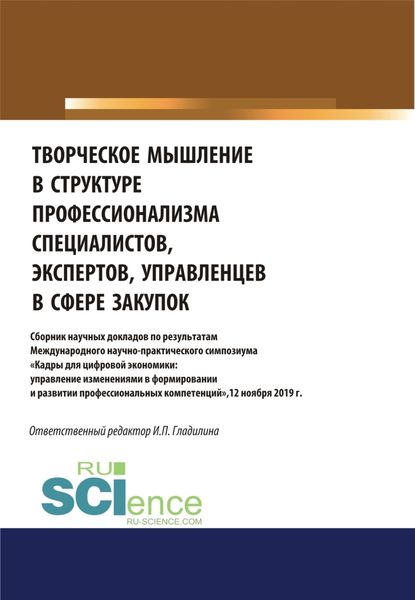 ТВОРЧЕСКОЕ МЫШЛЕНИЕ В СТРУКТУРЕ ПРОФЕССИОНАЛИЗМА СПЕЦИАЛИСТОВ, ЭКСПЕРТОВ, УПРАВЛЕНЦЕВ В СФЕРЕ ЗАКУПОК

Сборник научных докладов по результатам Международного научно-практического симпозиума «Кадры для цифровой экономики: управление изменениями в формировании и развитии профессиональных компетенций»,12 ноября 2019 г.

Ответственный редактор И.П. Гладилина

RU SCIence
RU-SCIENCE.COM